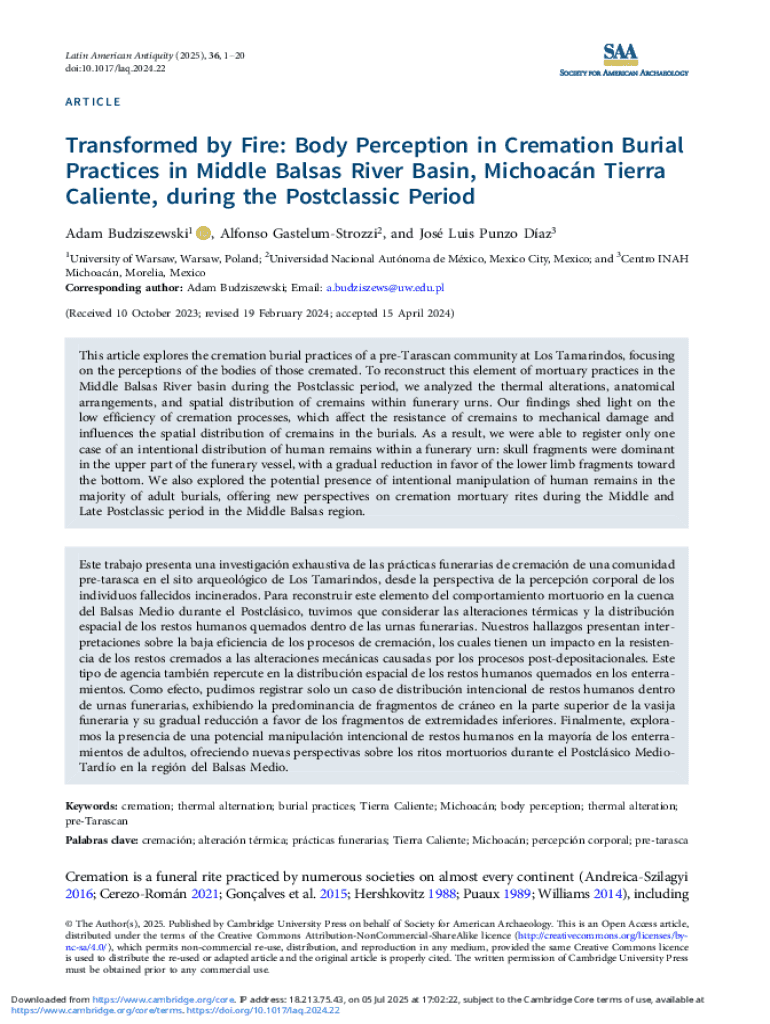 Latin American Antiquity (2025), 36, 1–20
doi:10.1017/laq.2024.22

SAA
SOCIETY FOR AMERICAN ARCHAEOLOGY

ARTICLE

Transformed by Fire: Body Perception in Cremation Burial Practices in Middle Balsas River Basin, Michoacán Tierra Caliente, during the Postclassic Period

Adam Budziszewski$^1$, Alfonso Gastelum-Strozzi$^2$, and José Luis Punzo Díaz$^3$

$^1$University of Warsaw, Warsaw, Poland; $^2$Universidad Nacional Autónoma de México, Mexico City, Mexico; and $^3$Centro INAH Michoacán, Morelia, Mexico
Corresponding author: Adam Budziszewski; Email: a.budziszews@uw.edu.pl

(Received 10 October 2023; revised 19 February 2024; accepted 15 April 2024)

This article explores the cremation burial practices of a pre-Tarascan community at Los Tamarindos, focusing on the perceptions of the bodies of those cremated. To reconstruct this element of mortuary practices in the Middle Balsas River basin during the Postclassic period, we analyzed the thermal alterations, anatomical arrangements, and spatial distribution of cremains within funerary urns. Our findings shed light on the low efficiency of cremation processes, which affect the resistance of cremains to mechanical damage and influences the spatial distribution of cremains in the burials. As a result, we were able to register only one case of an intentional distribution of human remains within a funerary urn: skull fragments were dominant in the upper part of the funerary vessel, with a gradual reduction in favor of the lower limb fragments toward the bottom. We also explored the potential presence of intentional manipulation of human remains in the majority of adult burials, offering new perspectives on cremation mortuary rites during the Middle and Late Postclassic period in the Middle Balsas region.

Este trabajo presenta una investigación exhaustiva de las prácticas funerarias de cremación de una comunidad pre-tarasca en el sito arqueológico de Los Tamarindos, desde la perspectiva de la percepción corporal de los individuos fallecidos incinerados. Para reconstruir este elemento del comportamiento mortuorio en la cuenca del Balsas Medio durante el Postclásico, tuvimos que considerar las alteraciones térmicas y la distribución espacial de los restos humanos quemados dentro de las urnas funerarias. Nuestros hallazgos presentan interpretaciones sobre la baja eficiencia de los procesos de cremación, los cuales tienen un impacto en la resistencia de los restos cremados a las alteraciones mecánicas causadas por los procesos post-depositacionales. Este tipo de agencia también repercute en la distribución espacial de los restos humanos quemados en los enterramientos. Como efecto, pudimos registrar solo un caso de distribución intencional de restos humanos dentro de urnas funerarias, exhibiendo la predominancia de fragmentos de cráneo en la parte superior de la vasija funeraria y su gradual reducción a favor de los fragmentos de extremidades inferiores. Finalmente, exploramos la presencia de una potencial manipulación intencional de restos humanos en la mayoría de los enterramientos de adultos, ofreciendo nuevas perspectivas sobre los ritos mortuorios durante el Postclásico Medio-Tardío en la región del Balsas Medio.

Keywords: cremation; thermal alternation; burial practices; Tierra Caliente; Michoacán; body perception; thermal alteration; pre-Tarascan

Palabras clave: cremación; alteración térmica; prácticas funerarias; Tierra Caliente; Michoacán; percepción corporal; pre-tarasca

Cremation is a funeral rite practiced by numerous societies on almost every continent (Andreica-Szilagyi 2016; Cerezo-Román 2021; Gonçalves et al. 2015; Hershkovitz 1988; Puaux 1989; Williams 2014), including

© The Author(s), 2025. Published by Cambridge University Press on behalf of Society for American Archaeology. This is an Open Access article, distributed under the terms of the Creative Commons Attribution-NonCommercial-ShareAlike licence (http://creativecommons.org/licenses/by-nc-sa/4.0/), which permits non-commercial re-use, distribution, and reproduction in any medium, provided the same Creative Commons licence is used to distribute the re-used or adapted article and the original article is properly cited. The written permission of Cambridge University Press must be obtained prior to any commercial use.

Downloaded from https://www.cambridge.org/core. IP address: 18.213.75.43, on 05 Jul 2025 at 17:02:22, subject to the Cambridge Core terms of use, available at https://www.cambridge.org/core/terms. https://doi.org/10.1017/laq.2024.22